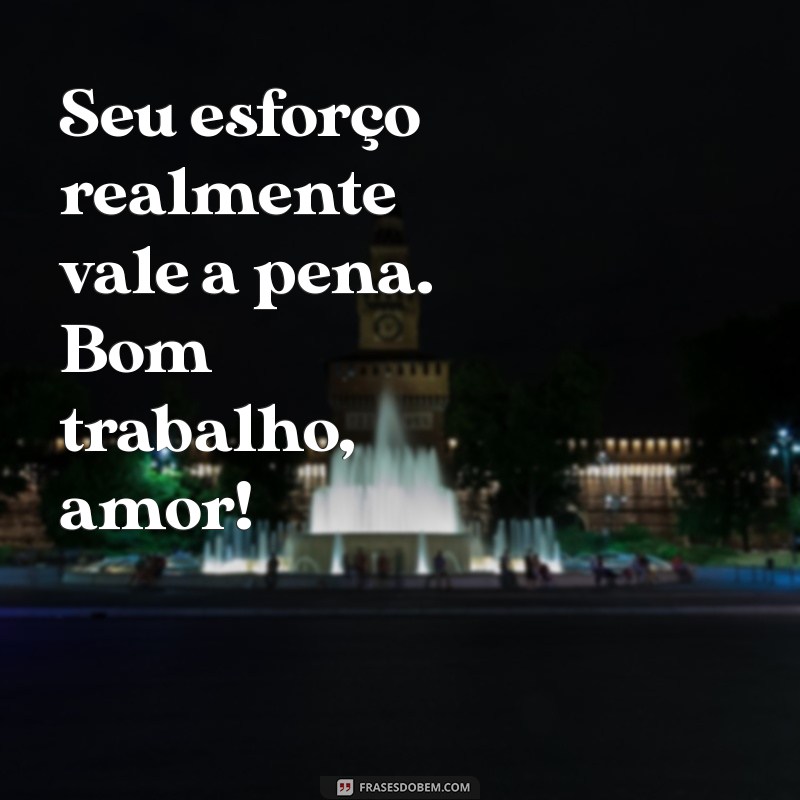 Seu esforço realmente vale a pena. Bom trabalho, amor!

FRASESDOBEM.COM